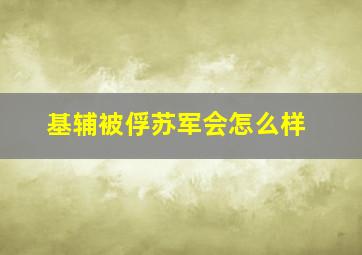 基辅被俘苏军会怎么样